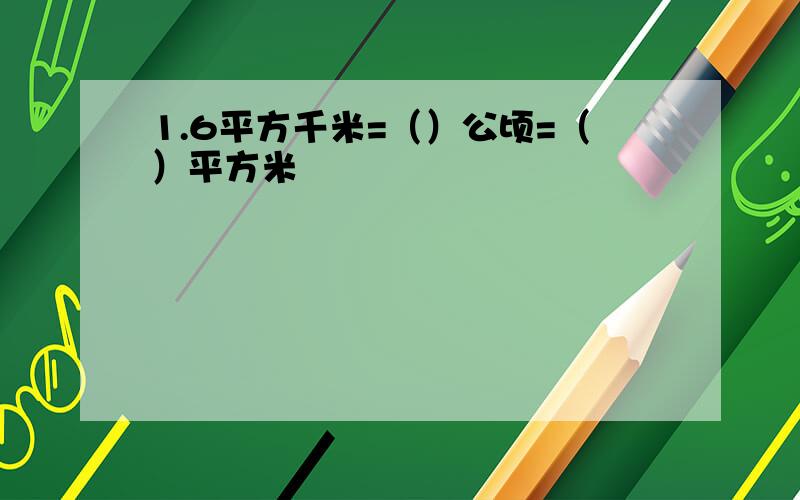 1.6平方千米=（）公顷=（）平方米